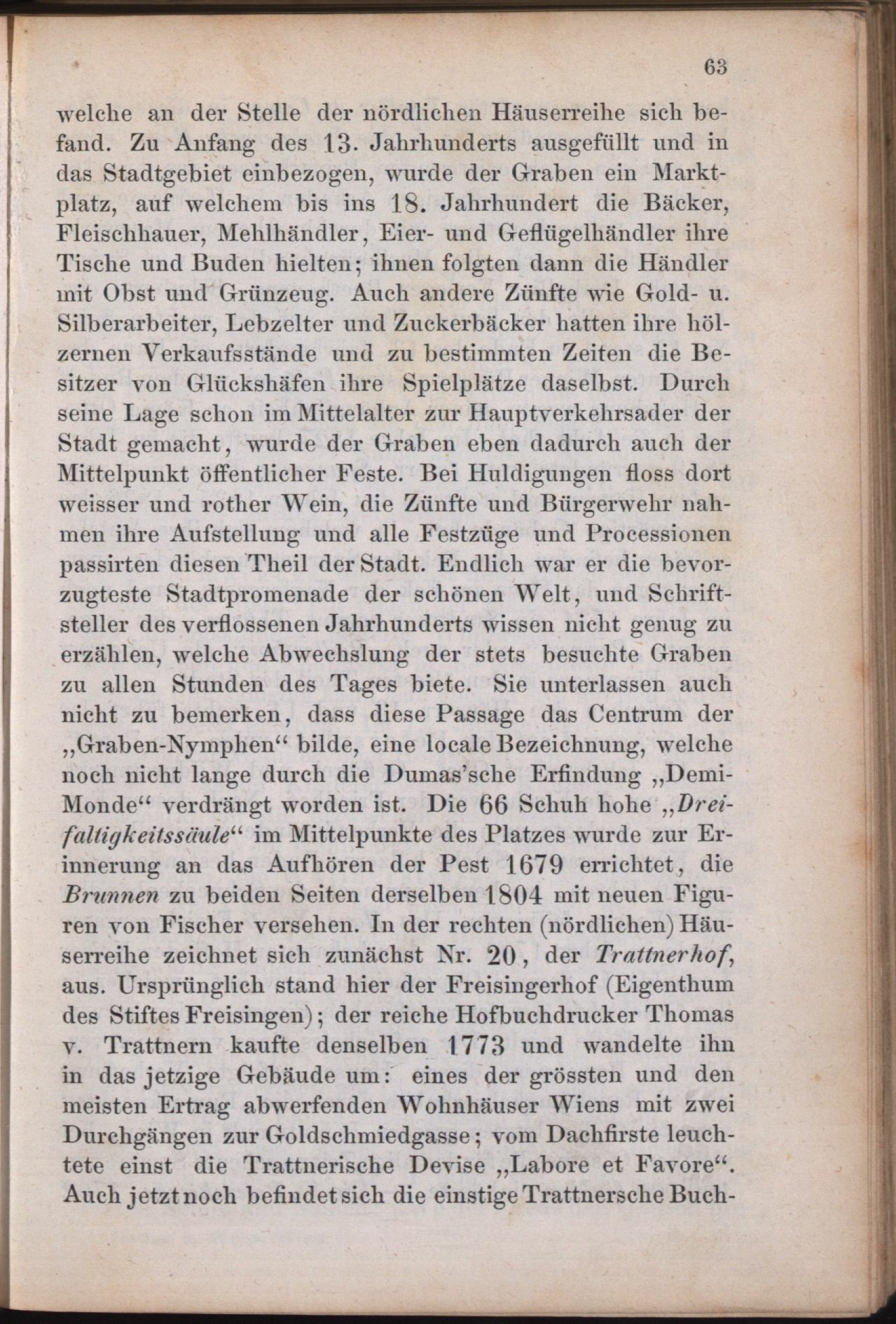 63

welche an der Stelle der nördlichen Häuserreihe sich befand. Zu Anfang des 13. Jahrhunderts ausgefüllt und in das Stadtgebiet einbezogen, wurde der Graben ein Marktplatz, auf welchem bis ins 18. Jahrhundert die Bäcker, Fleischhauer, Mehlhändler, Eier- und Geflügelhändler ihre Tische und Buden hielten; ihnen folgten dann die Händler mit Obst und Grünzeug. Auch andere Zünfte wie Gold- u. Silberarbeiter, Lebzelter und Zuckerbäcker hatten ihre hölzernen Verkaufsstände und zu bestimmten Zeiten die Besitzer von Glückshäfen ihre Spielplätze daselbst. Durch seine Lage schon im Mittelalter zur Hauptverkehrsader der Stadt gemacht, wurde der Graben eben dadurch auch der Mittelpunkt öffentlicher Feste. Bei Huldigungen floss dort weisser und rother Wein, die Zünfte und Bürgerwehr nahmen ihre Aufstellung und alle Festzüge und Processionen passirten diesen Theil der Stadt. Endlich war er die bevorzugteste Stadtpromenade der schönen Welt, und Schriftsteller des verflossenen Jahrhunderts wissen nicht genug zu erzählen, welche Abwechslung der stets besuchte Graben zu allen Stunden des Tages biete. Sie unterlassen auch nicht zu bemerken, dass diese Passage das Centrum der „Graben-Nymphen“ bilde, eine locale Bezeichnung, welche noch nicht lange durch die Dumas'sche Erfindung „Demi-Monde“ verdrängt worden ist. Die 66 Schuh hohe „Dreifaltigkeitssäule“ im Mittelpunkte des Platzes wurde zur Erinnerung an das Aufhören der Pest 1679 errichtet, die Brunnen zu beiden Seiten derselben 1804 mit neuen Figuren von Fischer versehen. In der rechten (nördlichen) Häuserreihe zeichnet sich zunächst Nr. 20, der Trattnerhof, aus. Ursprünglich stand hier der Freisingerhof (Eigenthum des Stiftes Freisingen); der reiche Hofbuchdrucker Thomas v. Trattnern kaufte denselben 1773 und wandelte ihn in das jetzige Gebäude um: eines der grössten und den meisten Ertrag abwerfenden Wohnhäuser Wiens mit zwei Durchgängen zur Goldschmiedgasse; vom Dachfirste leuchtete einst die Trattnerische Devise „Labore et Favore“. Auch jetzt noch befindet sich die einstige Trattnersche Buch-